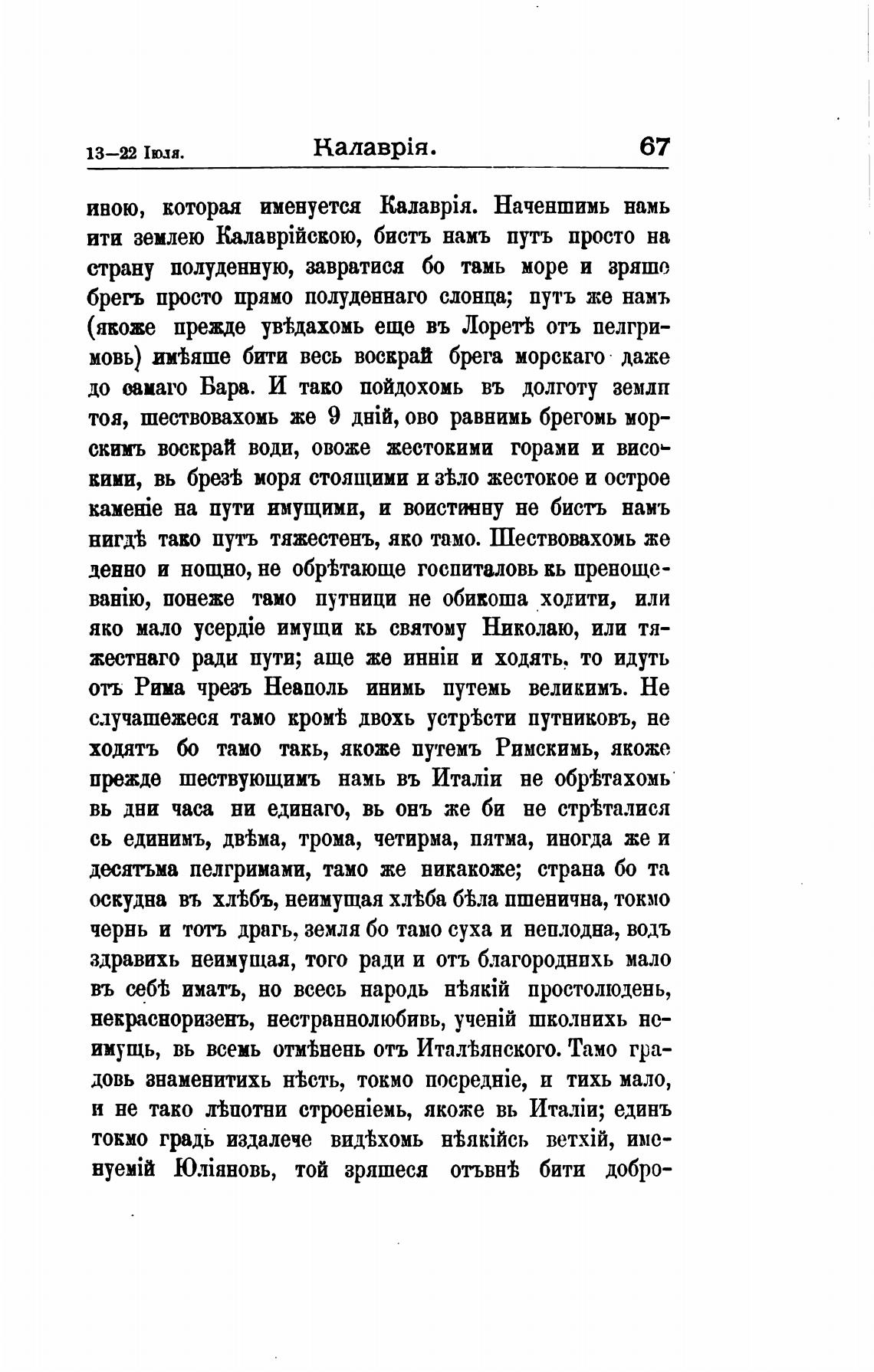 13—22 Іюля. Калаврія. 67

иною, которая именуется Калаврія. Наченшимь намь ити землею Калаврійскою, бистъ намъ путъ просто на страну полуденную, завратися бо тамь море и зряше брегъ просто прямо полуденнаго слонца; путъ же намъ (якоже прежде увѣдахомь еще въ Лоретѣ отъ пелгримовь) имѣяше бити весь воскрай брега морскаго даже до самаго Бара. И тако пойдохомь въ долготу земли тоя, шествовахомь же 9 дній, ово равнимь брегомь морскимъ воскрай води, овоже жестокими горами и високими, вь брезѣ моря стоящими и зѣло жестокое и острое каменіе на пути имущими, и воистинну не бистъ намъ нигдѣ тако путъ тяжестенъ, яко тамо. Шествовахомь же денно и нощно, не обрѣтающе госпиталовь кь пренощеванію, понеже тамо путници не обикоша ходити, или яко мало усердіе имущи кь святому Николаю, или тяжестнаго ради пути; аще же инніи и ходять, то идуть отъ Рима чрезъ Неаполь инимь путемь великимъ. Не случашежеся тамо кромѣ двохь устрѣсти путниковъ, не ходятъ бо тамо такь, якоже путемъ Римскимь, якоже прежде шествующимъ намь въ Италіи не обрѣтахомь вь дни часа ни единаго, вь онъ же би не стрѣталися сь единимъ, двѣма, трома, четирма, пятма, иногда же и десятьма пелгримами, тамо же никакоже; страна бо та оскудна въ хлѣбъ, неимущая хлѣба бѣла пшенична, токмо чернь и тотъ драгь, земля бо тамо суха и неплодна, водъ здравихь неимущая, того ради и отъ благороднихь мало въ себѣ иматъ, но всесь народь нѣякій простолюдень, некрасноризенъ, нестраннолюбивь, ученій школнихь неимущь, вь всемь отмѣнень отъ Италѣянского. Тамо градовь знаменитихь нѣсть, токмо посредніе, и тихь мало, и не тако лѣпотни строеніемь, якоже вь Италіи; единъ токмо градь издалече видѣхомь нѣякійсь ветхій, именуемій Юліяновь, той зряшеся отъвнѣ бити добро-